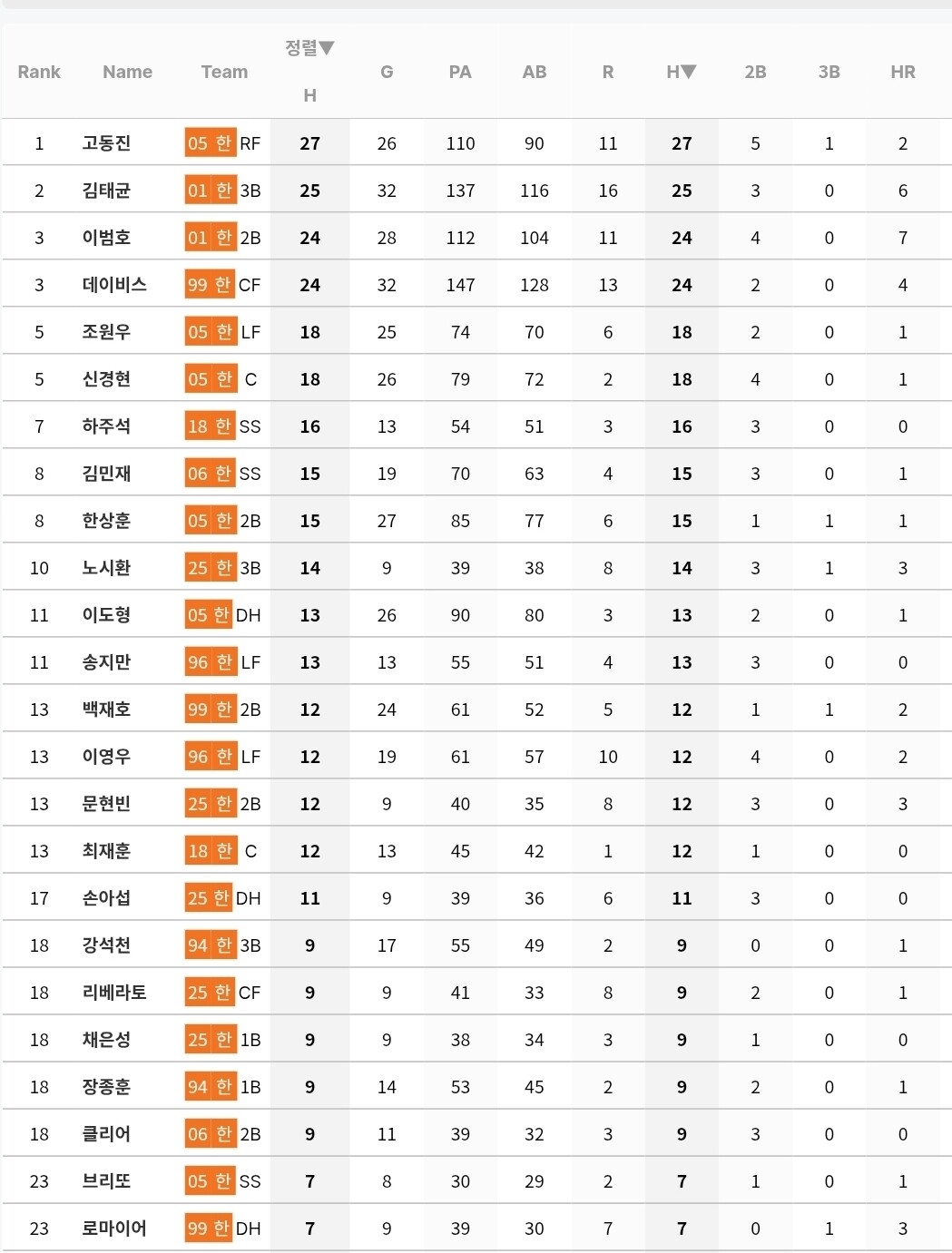 | Rank | Name | Team | 정렬▼ H | G | PA | AB | R | H▼ | 2B | 3B | HR |
|---|---|---|---|---|---|---|---|---|---|---|---|
| 1 | 고동진 | 05 한 RF | 27 | 26 | 110 | 90 | 11 | 27 | 5 | 1 | 2 |
| 2 | 김태균 | 01 한 3B | 25 | 32 | 137 | 116 | 16 | 25 | 3 | 0 | 6 |
| 3 | 이범호 | 01 한 2B | 24 | 28 | 112 | 104 | 11 | 24 | 4 | 0 | 7 |
| 3 | 데이비스 | 99 한 CF | 24 | 32 | 147 | 128 | 13 | 24 | 2 | 0 | 4 |
| 5 | 조원우 | 05 한 LF | 18 | 25 | 74 | 70 | 6 | 18 | 2 | 0 | 1 |
| 5 | 신경현 | 05 한 C | 18 | 26 | 79 | 72 | 2 | 18 | 4 | 0 | 1 |
| 7 | 하주석 | 18 한 SS | 16 | 13 | 54 | 51 | 3 | 16 | 3 | 0 | 0 |
| 8 | 김민재 | 06 한 SS | 15 | 19 | 70 | 63 | 4 | 15 | 3 | 0 | 1 |
| 8 | 한상훈 | 05 한 2B | 15 | 27 | 85 | 77 | 6 | 15 | 1 | 1 | 1 |
| 10 | 노시환 | 25 한 3B | 14 | 9 | 39 | 38 | 8 | 14 | 3 | 1 | 3 |
| 11 | 이도형 | 05 한 DH | 13 | 26 | 90 | 80 | 3 | 13 | 2 | 0 | 1 |
| 11 | 송지만 | 96 한 LF | 13 | 13 | 55 | 51 | 4 | 13 | 3 | 0 | 0 |
| 13 | 백재호 | 99 한 2B | 12 | 24 | 61 | 52 | 5 | 12 | 1 | 1 | 2 |
| 13 | 이영우 | 96 한 LF | 12 | 19 | 61 | 57 | 10 | 12 | 4 | 0 | 2 |
| 13 | 문현빈 | 25 한 2B | 12 | 9 | 40 | 35 | 8 | 12 | 3 | 0 | 3 |
| 13 | 최재훈 | 18 한 C | 12 | 13 | 45 | 42 | 1 | 12 | 1 | 0 | 0 |
| 17 | 손아섭 | 25 한 DH | 11 | 9 | 39 | 36 | 6 | 11 | 3 | 0 | 0 |
| 18 | 강석천 | 94 한 3B | 9 | 17 | 55 | 49 | 2 | 9 | 0 | 0 | 1 |
| 18 | 리베라토 | 25 한 CF | 9 | 9 | 41 | 33 | 8 | 9 | 2 | 0 | 1 |
| 18 | 채은성 | 25 한 1B | 9 | 9 | 38 | 34 | 3 | 9 | 1 | 0 | 0 |
| 18 | 장종훈 | 94 한 1B | 9 | 14 | 53 | 45 | 2 | 9 | 2 | 0 | 1 |
| 18 | 클리어 | 06 한 2B | 9 | 11 | 39 | 32 | 3 | 9 | 3 | 0 | 0 |
| 23 | 브리또 | 05 한 SS | 7 | 8 | 30 | 29 | 2 | 7 | 1 | 0 | 1 |
| 23 | 로마이어 | 99 한 DH | 7 | 9 | 39 | 30 | 7 | 7 | 0 | 1 | 3 |